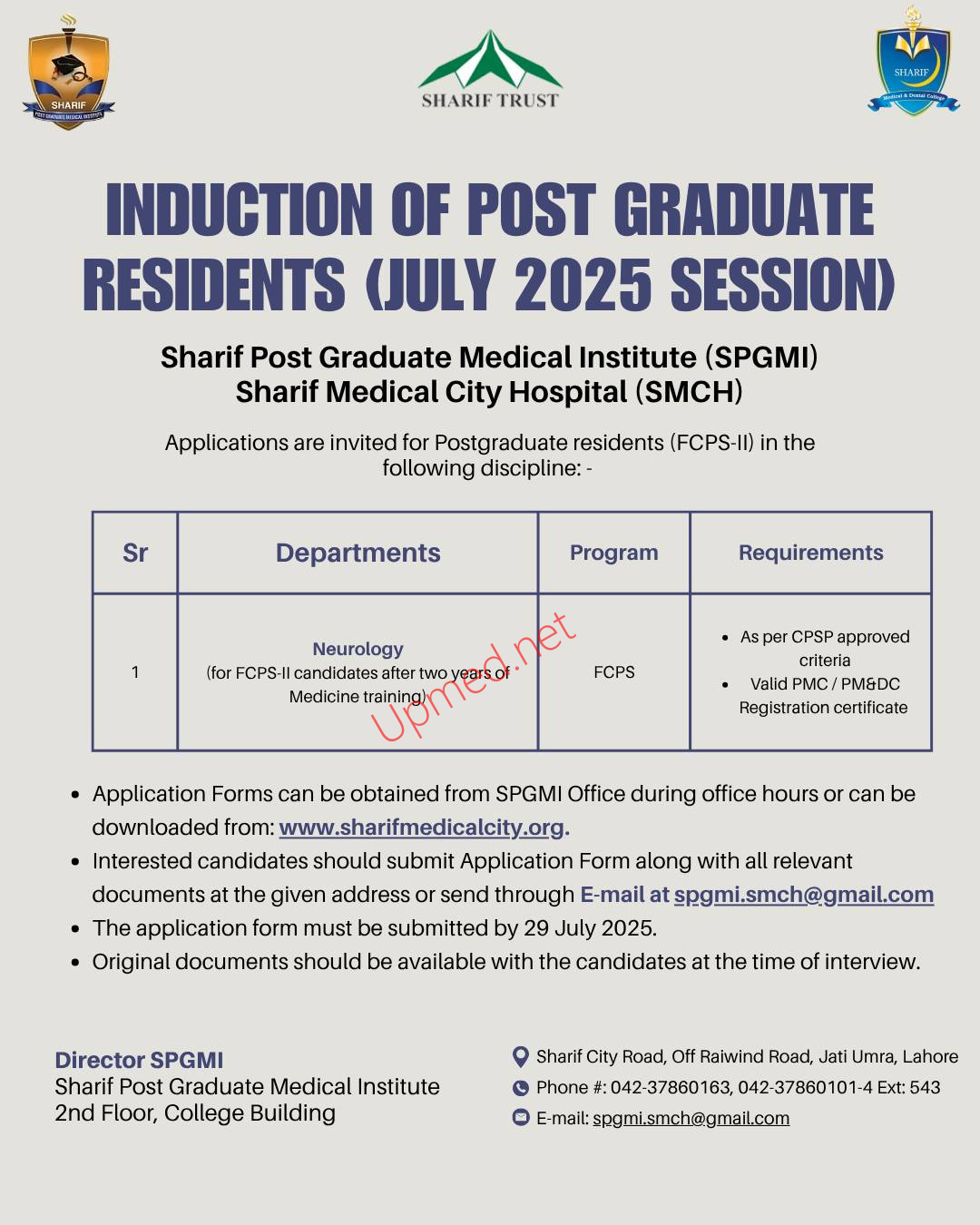 SHARIF
POST GRADUATE MEDICAL INSTITUTE

SHARIF TRUST

SHARIF
Medical & Dental College

INDUCTION OF POST GRADUATE RESIDENTS (JULY 2025 SESSION)

Sharif Post Graduate Medical Institute (SPGMI)
Sharif Medical City Hospital (SMCH)

Applications are invited for Postgraduate residents (FCPS-II) in the following discipline: -

| Sr | Departments | Program | Requirements |
|---|---|---|---|
| 1 | Neurology (for FCPS-II candidates after two years of Medicine training) | FCPS | • As per CPSP approved criteria • Valid PMC / PM&DC Registration certificate |

Upmed.net

• Application Forms can be obtained from SPGMI Office during office hours or can be downloaded from: www.sharifmedicalcity.org.
• Interested candidates should submit Application Form along with all relevant documents at the given address or send through E-mail at spgmi.smch@gmail.com
• The application form must be submitted by 29 July 2025.
• Original documents should be available with the candidates at the time of interview.

Director SPGMI
Sharif Post Graduate Medical Institute
2nd Floor, College Building

Sharif City Road, Off Raiwind Road, Jati Umra, Lahore
Phone #: 042-37860163, 042-37860101-4 Ext: 543
E-mail: spgmi.smch@gmail.com